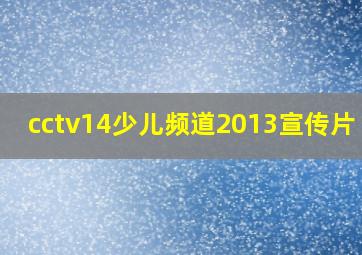 cctv14少儿频道2013宣传片